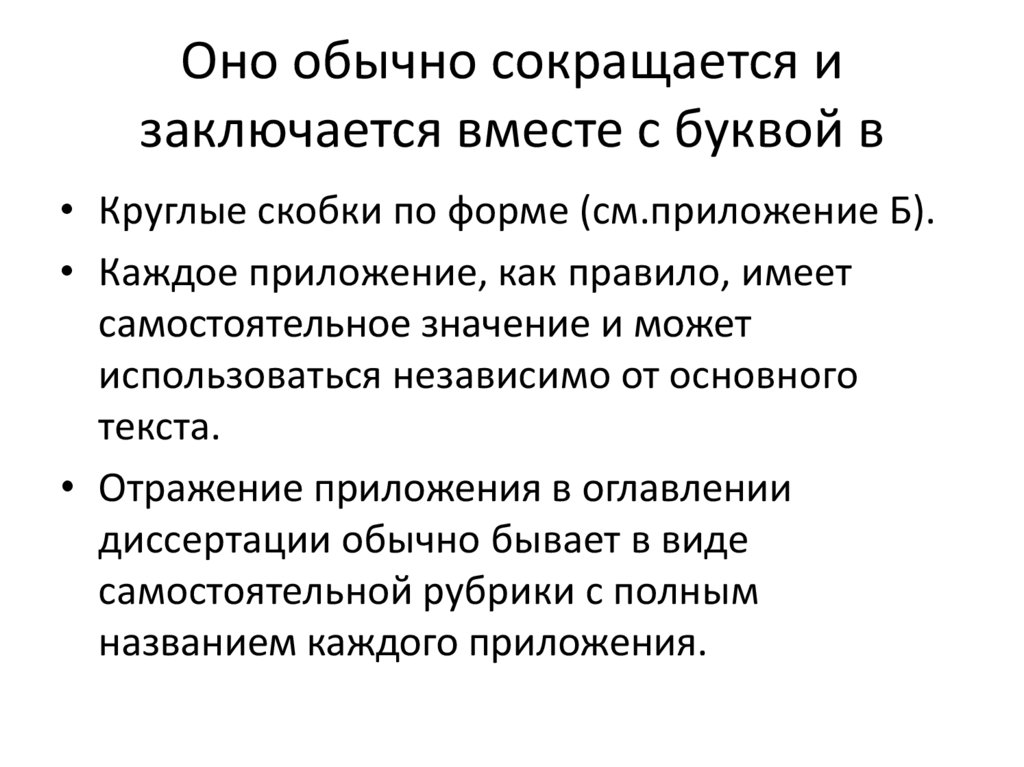 Оно обычно сокращается и заключается вместе с буквой в

• Круглые скобки по форме (см.приложение Б).

• Каждое приложение, как правило, имеет самостоятельное значение и может использоваться независимо от основного текста.

• Отражение приложения в оглавлении диссертации обычно бывает в виде самостоятельной рубрики с полным названием каждого приложения.